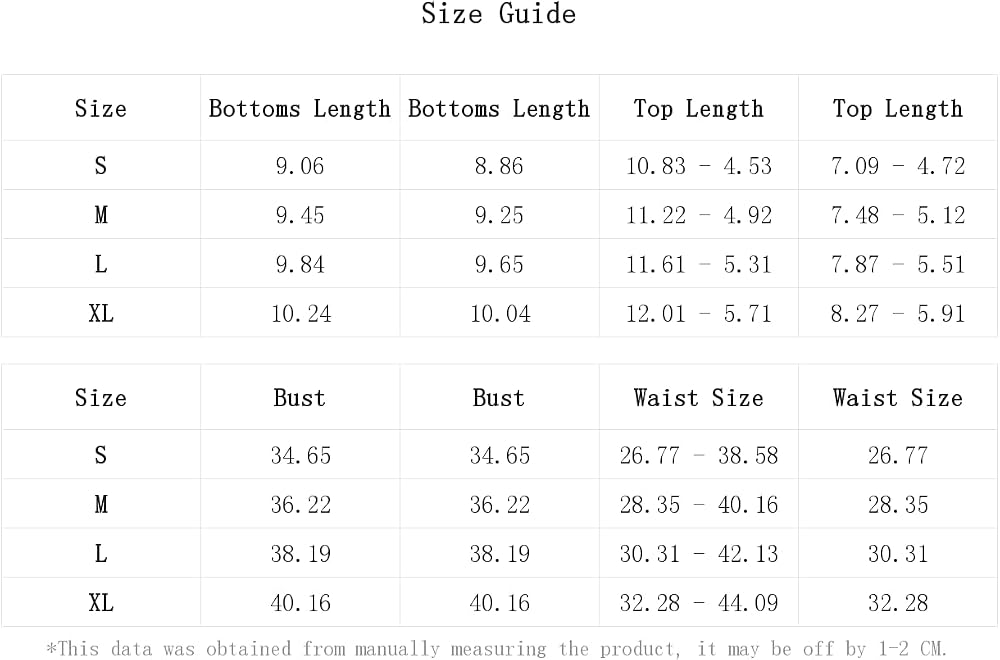 Size Guide

| Size | Bottoms Length | Bottoms Length | Top Length | Top Length |
|---|---|---|---|---|
| S | 9.06 | 8.86 | 10.83 - 4.53 | 7.09 - 4.72 |
| M | 9.45 | 9.25 | 11.22 - 4.92 | 7.48 - 5.12 |
| L | 9.84 | 9.65 | 11.61 - 5.31 | 7.87 - 5.51 |
| XL | 10.24 | 10.04 | 12.01 - 5.71 | 8.27 - 5.91 |

| Size | Bust | Bust | Waist Size | Waist Size |
|---|---|---|---|---|
| S | 34.65 | 34.65 | 26.77 - 38.58 | 26.77 |
| M | 36.22 | 36.22 | 28.35 - 40.16 | 28.35 |
| L | 38.19 | 38.19 | 30.31 - 42.13 | 30.31 |
| XL | 40.16 | 40.16 | 32.28 - 44.09 | 32.28 |

*This data was obtained from manually measuring the product, it may be off by 1-2 CM.